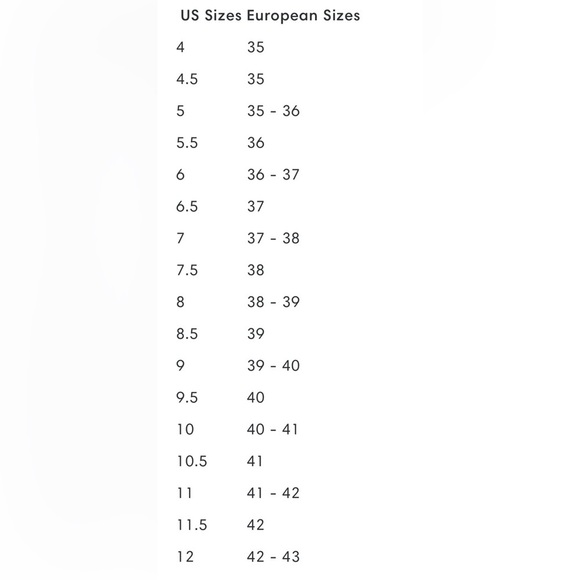 | US Sizes | European Sizes |
|---|---|
| 4 | 35 |
| 4.5 | 35 |
| 5 | 35 - 36 |
| 5.5 | 36 |
| 6 | 36 - 37 |
| 6.5 | 37 |
| 7 | 37 - 38 |
| 7.5 | 38 |
| 8 | 38 - 39 |
| 8.5 | 39 |
| 9 | 39 - 40 |
| 9.5 | 40 |
| 10 | 40 - 41 |
| 10.5 | 41 |
| 11 | 41 - 42 |
| 11.5 | 42 |
| 12 | 42 - 43 |